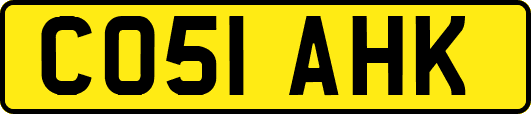 CO51 AHK